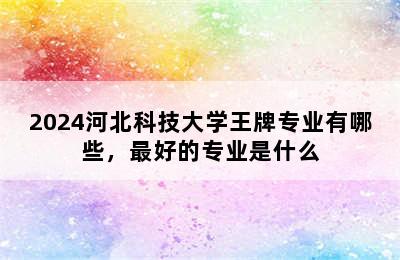 2024河北科技大学王牌专业有哪些，最好的专业是什么